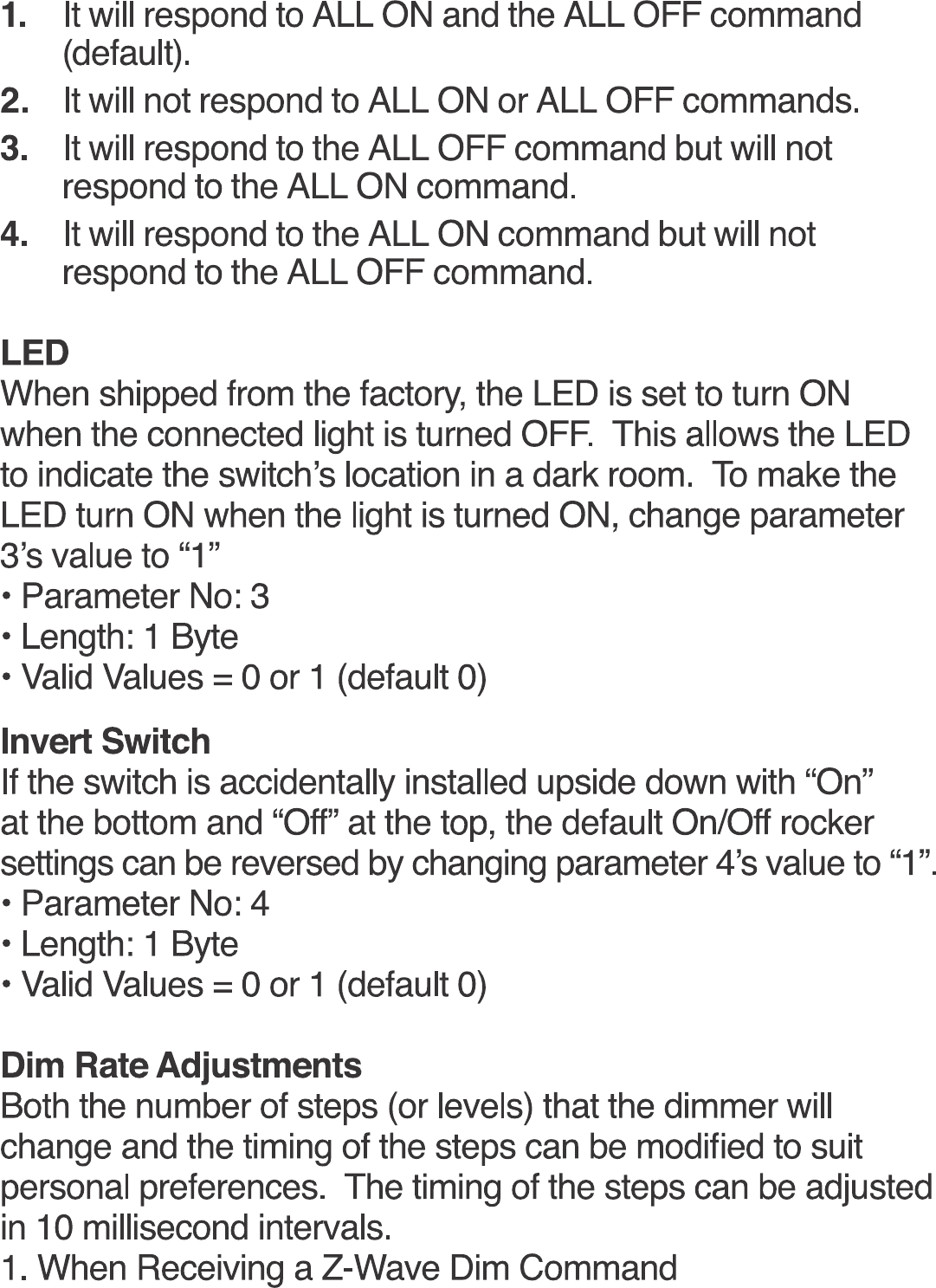 1. It will respond to ALL ON and the ALL OFF command (default).

2. It will not respond to ALL ON or ALL OFF commands.

3. It will respond to the ALL OFF command but will not respond to the ALL ON command.

4. It will respond to the ALL ON command but will not respond to the ALL OFF command.

LED
When shipped from the factory, the LED is set to turn ON when the connected light is turned OFF. This allows the LED to indicate the switch’s location in a dark room. To make the LED turn ON when the light is turned ON, change parameter 3’s value to “1”
• Parameter No: 3
• Length: 1 Byte
• Valid Values = 0 or 1 (default 0)

Invert Switch
If the switch is accidentally installed upside down with “On” at the bottom and “Off” at the top, the default On/Off rocker settings can be reversed by changing parameter 4’s value to “1”.
• Parameter No: 4
• Length: 1 Byte
• Valid Values = 0 or 1 (default 0)

Dim Rate Adjustments
Both the number of steps (or levels) that the dimmer will change and the timing of the steps can be modified to suit personal preferences. The timing of the steps can be adjusted in 10 millisecond intervals.
1. When Receiving a Z-Wave Dim Command